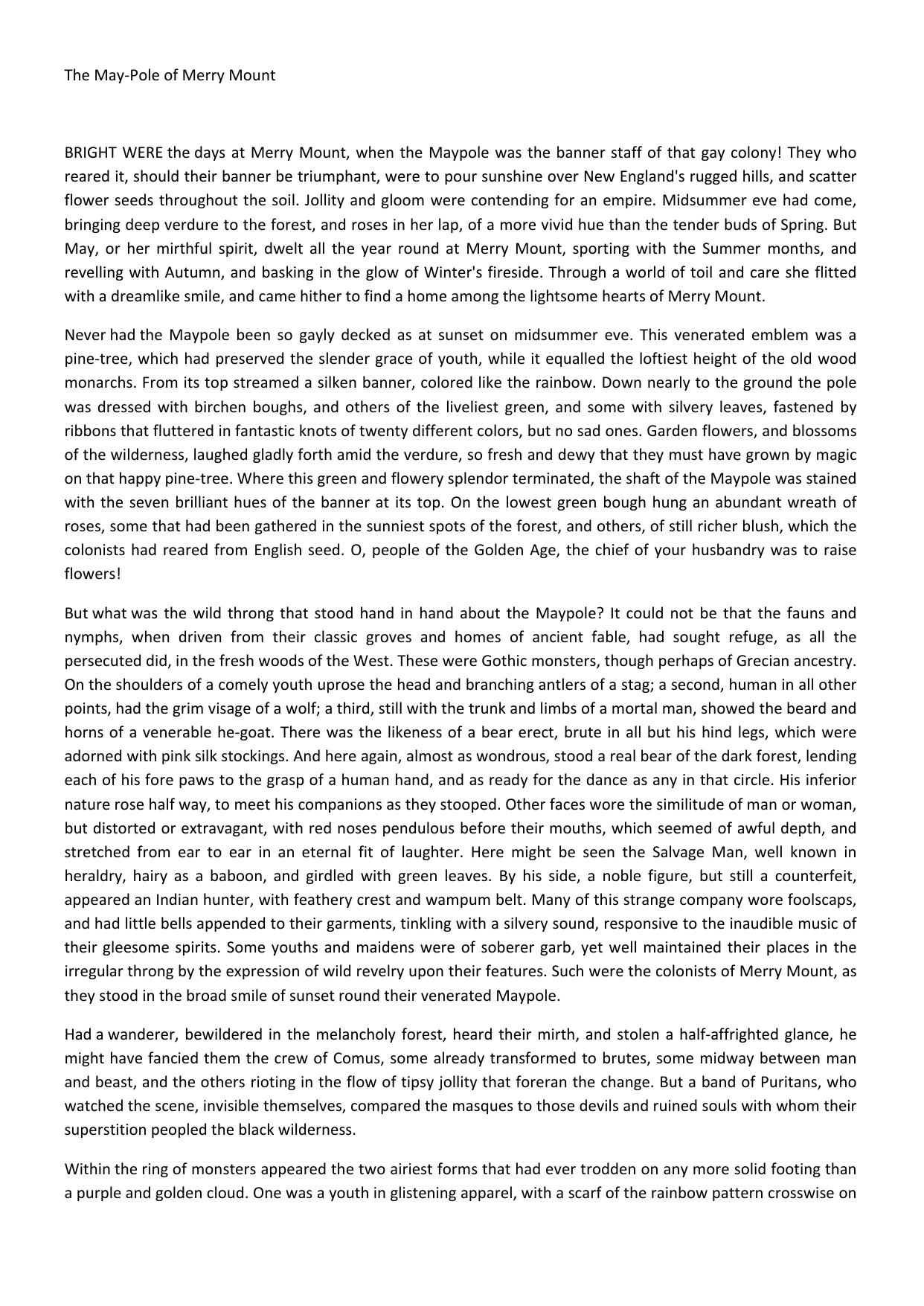 The May-Pole of Merry Mount

BRIGHT WERE the days at Merry Mount, when the Maypole was the banner staff of that gay colony! They who reared it, should their banner be triumphant, were to pour sunshine over New England's rugged hills, and scatter flower seeds throughout the soil. Jollity and gloom were contending for an empire. Midsummer eve had come, bringing deep verdure to the forest, and roses in her lap, of a more vivid hue than the tender buds of Spring. But May, or her mirthful spirit, dwelt all the year round at Merry Mount, sporting with the Summer months, and revelling with Autumn, and basking in the glow of Winter's fireside. Through a world of toil and care she flitted with a dreamlike smile, and came hither to find a home among the lightsome hearts of Merry Mount.

Never had the Maypole been so gayly decked as at sunset on midsummer eve. This venerated emblem was a pine-tree, which had preserved the slender grace of youth, while it equalled the loftiest height of the old wood monarchs. From its top streamed a silken banner, colored like the rainbow. Down nearly to the ground the pole was dressed with birchen boughs, and others of the liveliest green, and some with silvery leaves, fastened by ribbons that fluttered in fantastic knots of twenty different colors, but no sad ones. Garden flowers, and blossoms of the wilderness, laughed gladly forth amid the verdure, so fresh and dewy that they must have grown by magic on that happy pine-tree. Where this green and flowery splendor terminated, the shaft of the Maypole was stained with the seven brilliant hues of the banner at its top. On the lowest green bough hung an abundant wreath of roses, some that had been gathered in the sunniest spots of the forest, and others, of still richer blush, which the colonists had reared from English seed. O, people of the Golden Age, the chief of your husbandry was to raise flowers!

But what was the wild throng that stood hand in hand about the Maypole? It could not be that the fauns and nymphs, when driven from their classic groves and homes of ancient fable, had sought refuge, as all the persecuted did, in the fresh woods of the West. These were Gothic monsters, though perhaps of Grecian ancestry. On the shoulders of a comely youth uprose the head and branching antlers of a stag; a second, human in all other points, had the grim visage of a wolf; a third, still with the trunk and limbs of a mortal man, showed the beard and horns of a venerable he-goat. There was the likeness of a bear erect, brute in all but his hind legs, which were adorned with pink silk stockings. And here again, almost as wondrous, stood a real bear of the dark forest, lending each of his fore paws to the grasp of a human hand, and as ready for the dance as any in that circle. His inferior nature rose half way, to meet his companions as they stooped. Other faces wore the similitude of man or woman, but distorted or extravagant, with red noses pendulous before their mouths, which seemed of awful depth, and stretched from ear to ear in an eternal fit of laughter. Here might be seen the Salvage Man, well known in heraldry, hairy as a baboon, and girdled with green leaves. By his side, a noble figure, but still a counterfeit, appeared an Indian hunter, with feathery crest and wampum belt. Many of this strange company wore foolscaps, and had little bells appended to their garments, tinkling with a silvery sound, responsive to the inaudible music of their gleesome spirits. Some youths and maidens were of soberer garb, yet well maintained their places in the irregular throng by the expression of wild revelry upon their features. Such were the colonists of Merry Mount, as they stood in the broad smile of sunset round their venerated Maypole.

Had a wanderer, bewildered in the melancholy forest, heard their mirth, and stolen a half-affrighted glance, he might have fancied them the crew of Comus, some already transformed to brutes, some midway between man and beast, and the others rioting in the flow of tipsy jollity that foreran the change. But a band of Puritans, who watched the scene, invisible themselves, compared the masques to those devils and ruined souls with whom their superstition peopled the black wilderness.

Within the ring of monsters appeared the two airiest forms that had ever trodden on any more solid footing than a purple and golden cloud. One was a youth in glistening apparel, with a scarf of the rainbow pattern crosswise on